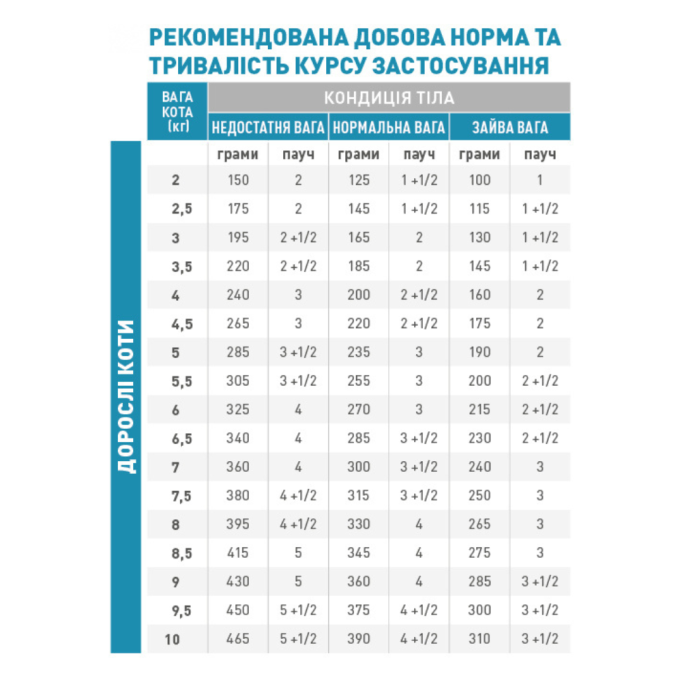 РЕКОМЕНДОВАНА ДОБОВА НОРМА ТА ТРИВАЛІСТЬ КУРСУ ЗАСТОСУВАННЯ

ДОРОСЛІ КОТИ

| ВАГА КОТА (кг) | КОНДИЦІЯ ТІЛА | | | | | |
|---|---|---|---|---|---|---|
| | НЕДОСТАТНЯ ВАГА | | НОРМАЛЬНА ВАГА | | ЗАЙВА ВАГА | |
| | грами | пауч | грами | пауч | грами | пауч |
| 2 | 150 | 2 | 125 | 1 +1/2 | 100 | 1 |
| 2,5 | 175 | 2 | 145 | 1 +1/2 | 115 | 1 +1/2 |
| 3 | 195 | 2 +1/2 | 165 | 2 | 130 | 1 +1/2 |
| 3,5 | 220 | 2 +1/2 | 185 | 2 | 145 | 1 +1/2 |
| 4 | 240 | 3 | 200 | 2 +1/2 | 160 | 2 |
| 4,5 | 265 | 3 | 220 | 2 +1/2 | 175 | 2 |
| 5 | 285 | 3 +1/2 | 235 | 3 | 190 | 2 |
| 5,5 | 305 | 3 +1/2 | 255 | 3 | 200 | 2 +1/2 |
| 6 | 325 | 4 | 270 | 3 | 215 | 2 +1/2 |
| 6,5 | 340 | 4 | 285 | 3 +1/2 | 230 | 2 +1/2 |
| 7 | 360 | 4 | 300 | 3 +1/2 | 240 | 3 |
| 7,5 | 380 | 4 +1/2 | 315 | 3 +1/2 | 250 | 3 |
| 8 | 395 | 4 +1/2 | 330 | 4 | 265 | 3 |
| 8,5 | 415 | 5 | 345 | 4 | 275 | 3 |
| 9 | 430 | 5 | 360 | 4 | 285 | 3 +1/2 |
| 9,5 | 450 | 5 +1/2 | 375 | 4 +1/2 | 300 | 3 +1/2 |
| 10 | 465 | 5 +1/2 | 390 | 4 +1/2 | 310 | 3 +1/2 |